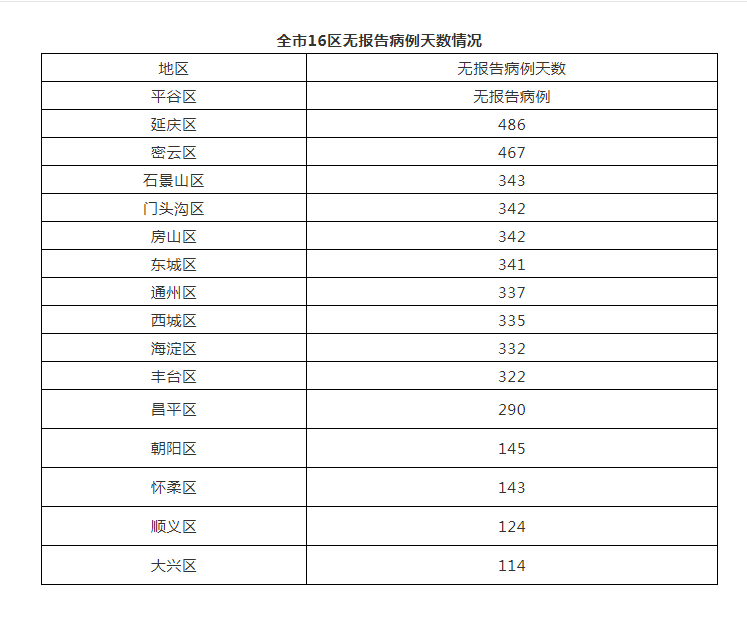 全市16区无报告病例天数情况

| 地区 | 无报告病例天数 |
|---|---|
| 平谷区 | 无报告病例 |
| 延庆区 | 486 |
| 密云区 | 467 |
| 石景山区 | 343 |
| 门头沟区 | 342 |
| 房山区 | 342 |
| 东城区 | 341 |
| 通州区 | 337 |
| 西城区 | 335 |
| 海淀区 | 332 |
| 丰台区 | 322 |
| 昌平区 | 290 |
| 朝阳区 | 145 |
| 怀柔区 | 143 |
| 顺义区 | 124 |
| 大兴区 | 114 |